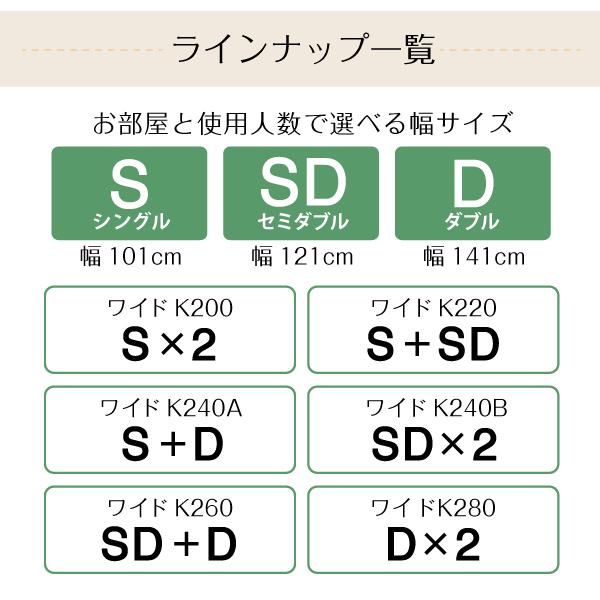 ラインナップ一覧

お部屋と使用人数で選べる幅サイズ

S
シングル
幅 101cm

SD
セミダブル
幅 121cm

D
ダブル
幅 141cm

ワイド K200
S×2

ワイド K220
S＋SD

ワイド K240A
S＋D

ワイド K240B
SD×2

ワイド K260
SD＋D

ワイドK280
D×2